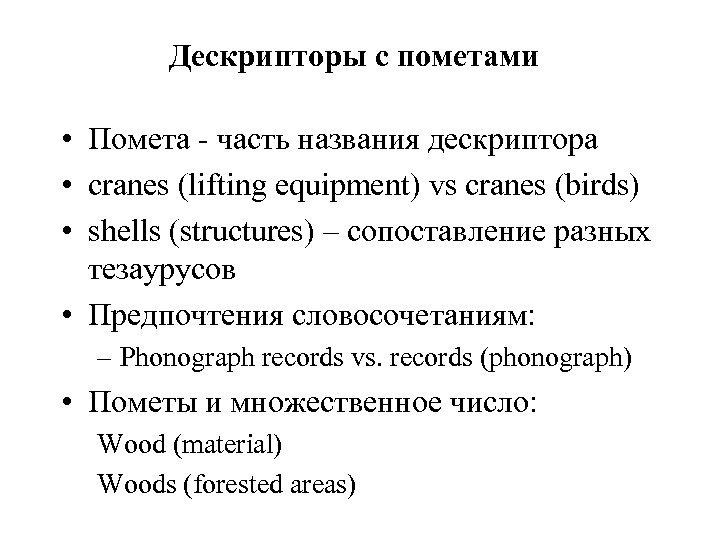 Дескрипторы с пометами

• Помета - часть названия дескриптора
• cranes (lifting equipment) vs cranes (birds)
• shells (structures) – сопоставление разных тезаурусов
• Предпочтения словосочетаниям:
– Phonograph records vs. records (phonograph)
• Пометы и множественное число:
Wood (material)
Woods (forested areas)